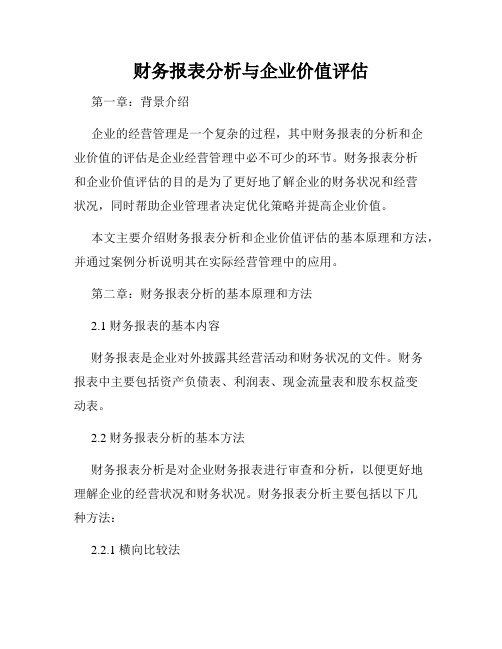 财务报表分析与企业价值评估

第一章：背景介绍

企业的经营管理是一个复杂的过程，其中财务报表的分析和企业价值的评估是企业经营管理中必不可少的环节。财务报表分析和企业价值评估的目的是为了更好地了解企业的财务状况和经营状况，同时帮助企业管理者决定优化策略并提高企业价值。

本文主要介绍财务报表分析和企业价值评估的基本原理和方法，并通过案例分析说明其在实际经营管理中的应用。

第二章：财务报表分析的基本原理和方法

2.1 财务报表的基本内容

财务报表是企业对外披露其经营活动和财务状况的文件。财务报表中主要包括资产负债表、利润表、现金流量表和股东权益变动表。

2.2 财务报表分析的基本方法

财务报表分析是对企业财务报表进行审查和分析，以便更好地理解企业的经营状况和财务状况。财务报表分析主要包括以下几种方法：

2.2.1 横向比较法